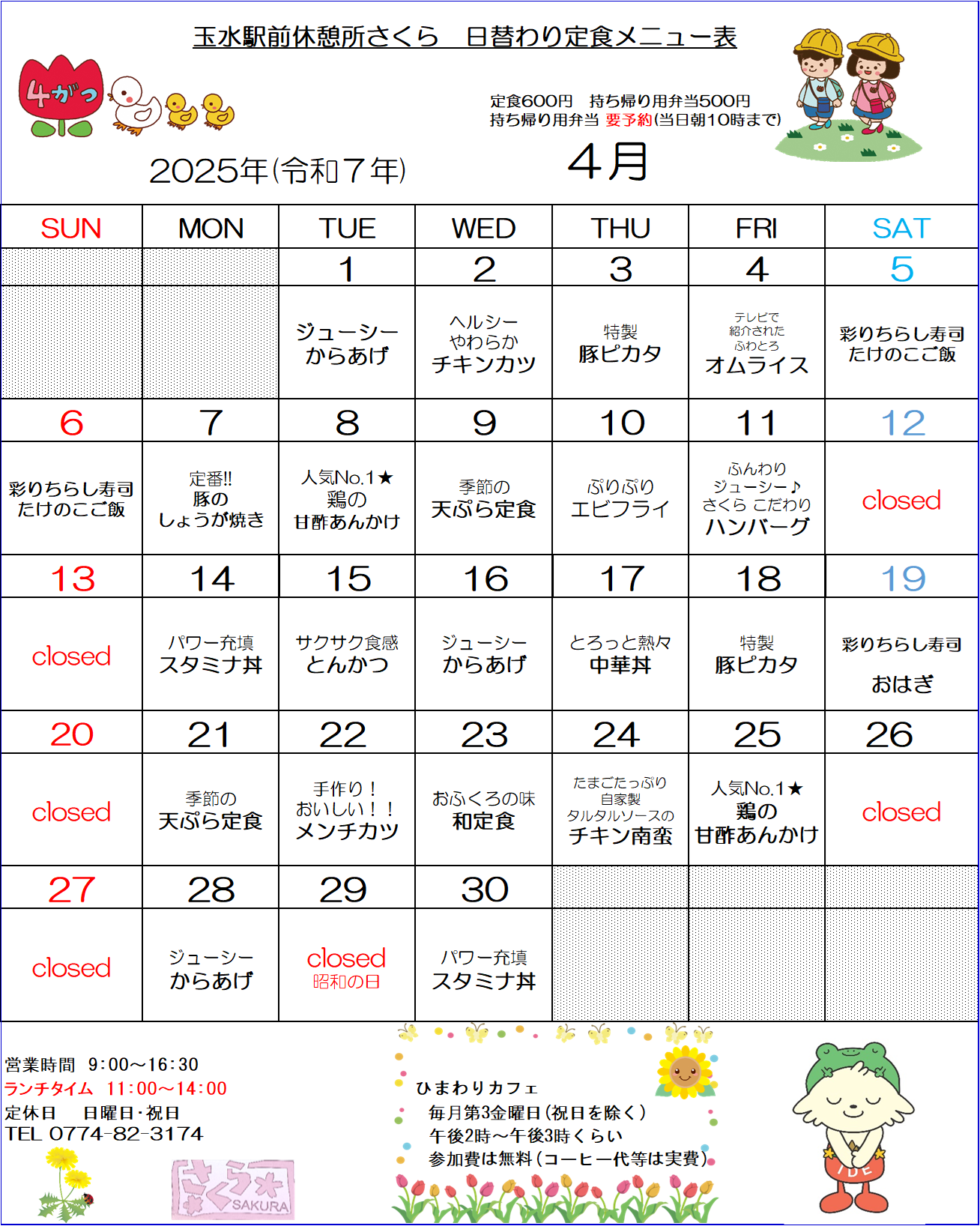 玉水駅前休憩所さくら　日替わり定食メニュー表

4がつ

定食600円　持ち帰り用弁当500円
持ち帰り用弁当 要予約(当日朝10時まで)

2025年(令和７年)

4月

| SUN | MON | TUE | WED | THU | FRI | SAT |
|---|---|---|---|---|---|---|
| | | 1 | 2 | 3 | 4 | 5 |
| | | ジューシー からあげ | ヘルシー やわらか チキンカツ | 特製 豚ピカタ | テレビで 紹介された ふわとろ オムライス | 彩りちらし寿司 たけのこご飯 |
| 6 | 7 | 8 | 9 | 10 | 11 | 12 |
| 彩りちらし寿司 たけのこご飯 | 定番!! 豚の しょうが焼き | 人気No.1★ 鶏の 甘酢あんかけ | 季節の 天ぷら定食 | ぷりぷり エビフライ | ふんわり ジューシー♪ さくら こだわり ハンバーグ | closed |
| 13 | 14 | 15 | 16 | 17 | 18 | 19 |
| closed | パワー充填 スタミナ丼 | サクサク食感 とんかつ | ジューシー からあげ | とろっと熱々 中華丼 | 特製 豚ピカタ | 彩りちらし寿司 おはぎ |
| 20 | 21 | 22 | 23 | 24 | 25 | 26 |
| closed | 季節の 天ぷら定食 | 手作り！ おいしい！！ メンチカツ | おふくろの味 和定食 | たまごたっぷり 自家製 タルタルソースの チキン南蛮 | 人気No.1★ 鶏の 甘酢あんかけ | closed |
| 27 | 28 | 29 | 30 | | | |
| closed | ジューシー からあげ | closed 昭和の日 | パワー充填 スタミナ丼 | | | |

営業時間　9:00～16:30
ランチタイム　11:00～14:00
定休日　日曜日･祝日
TEL 0774-82-3174

さくら SAKURA

ひまわりカフェ
毎月第3金曜日(祝日を除く)
午後2時～午後3時くらい
参加費は無料(コーヒー代等は実費)

IDE